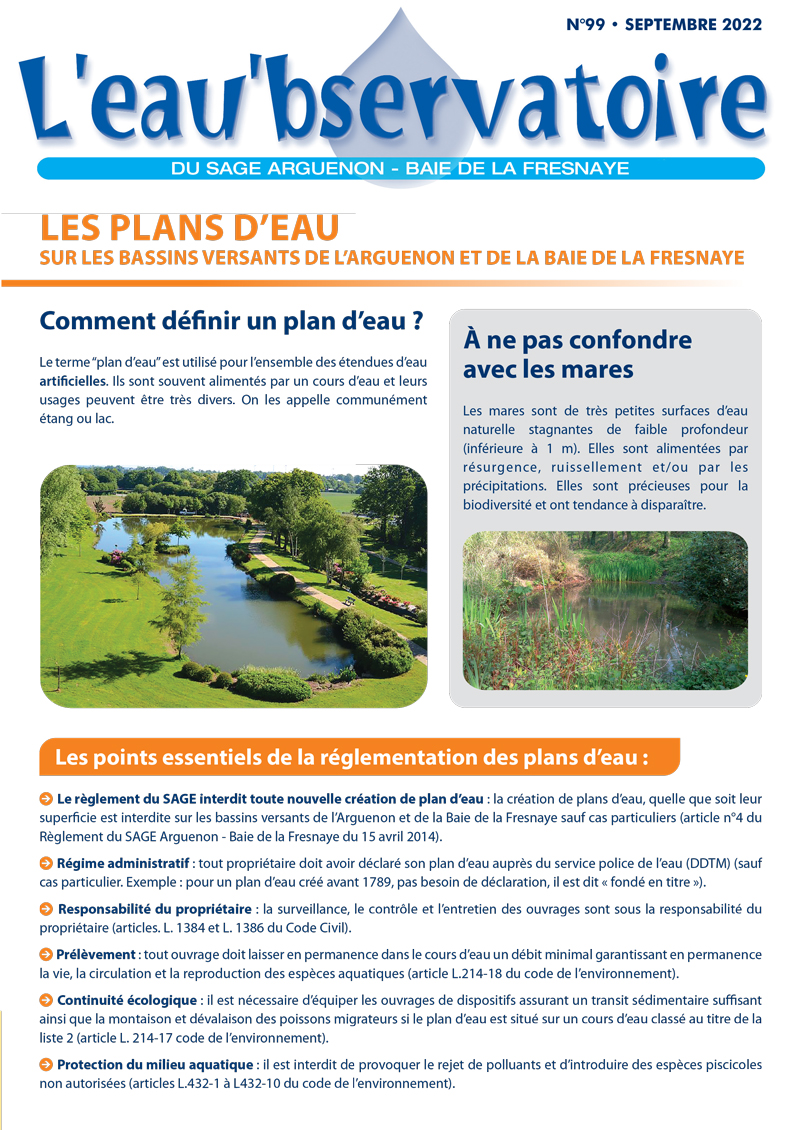 N°99 • SEPTEMBRE 2022

L'eau'bservatoire

DU SAGE ARGUENON - BAIE DE LA FRESNAYE

LES PLANS D'EAU
SUR LES BASSINS VERSANTS DE L'ARGUENON ET DE LA BAIE DE LA FRESNAYE

Comment définir un plan d'eau ?

Le terme "plan d'eau" est utilisé pour l'ensemble des étendues d'eau artificielles. Ils sont souvent alimentés par un cours d'eau et leurs usages peuvent être très divers. On les appelle communément étang ou lac.

À ne pas confondre avec les mares

Les mares sont de très petites surfaces d'eau naturelle stagnantes de faible profondeur (inférieure à 1 m). Elles sont alimentées par résurgence, ruissellement et/ou par les précipitations. Elles sont précieuses pour la biodiversité et ont tendance à disparaître.

Les points essentiels de la réglementation des plans d'eau :

Le règlement du SAGE interdit toute nouvelle création de plan d'eau : la création de plans d'eau, quelle que soit leur superficie est interdite sur les bassins versants de l'Arguenon et de la Baie de la Fresnaye sauf cas particuliers (article n°4 du Règlement du SAGE Arguenon - Baie de la Fresnaye du 15 avril 2014).

Régime administratif : tout propriétaire doit avoir déclaré son plan d'eau auprès du service police de l'eau (DDTM) (sauf cas particulier. Exemple : pour un plan d'eau créé avant 1789, pas besoin de déclaration, il est dit « fondé en titre »).

Responsabilité du propriétaire : la surveillance, le contrôle et l'entretien des ouvrages sont sous la responsabilité du propriétaire (articles. L. 1384 et L. 1386 du Code Civil).

Prélèvement : tout ouvrage doit laisser en permanence dans le cours d'eau un débit minimal garantissant en permanence la vie, la circulation et la reproduction des espèces aquatiques (article L.214-18 du code de l'environnement).

Continuité écologique : il est nécessaire d'équiper les ouvrages de dispositifs assurant un transit sédimentaire suffisant ainsi que la montaison et dévalaison des poissons migrateurs si le plan d'eau est situé sur un cours d'eau classé au titre de la liste 2 (article L. 214-17 code de l'environnement).

Protection du milieu aquatique : il est interdit de provoquer le rejet de polluants et d'introduire des espèces piscicoles non autorisées (articles L.432-1 à L432-10 du code de l'environnement).